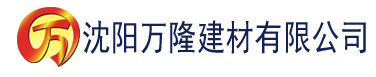 万 沈阳万隆建材有限公司